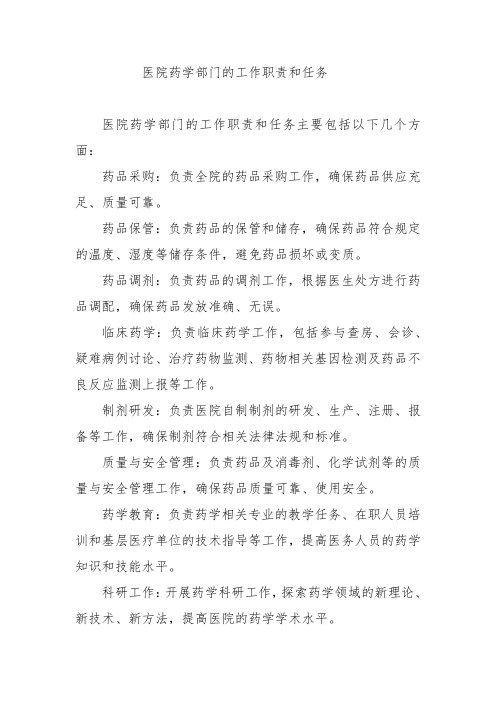 医院药学部门的工作职责和任务

医院药学部门的工作职责和任务主要包括以下几个方面：

药品采购：负责全院的药品采购工作，确保药品供应充足、质量可靠。

药品保管：负责药品的保管和储存，确保药品符合规定的温度、湿度等储存条件，避免药品损坏或变质。

药品调剂：负责药品的调剂工作，根据医生处方进行药品调配，确保药品发放准确、无误。

临床药学：负责临床药学工作，包括参与查房、会诊、疑难病例讨论、治疗药物监测、药物相关基因检测及药品不良反应监测上报等工作。

制剂研发：负责医院自制制剂的研发、生产、注册、报备等工作，确保制剂符合相关法律法规和标准。

质量与安全管理：负责药品及消毒剂、化学试剂等的质量与安全管理工作，确保药品质量可靠、使用安全。

药学教育：负责药学相关专业的教学任务、在职人员培训和基层医疗单位的技术指导等工作，提高医务人员的药学知识和技能水平。

科研工作：开展药学科研工作，探索药学领域的新理论、新技术、新方法，提高医院的药学学术水平。